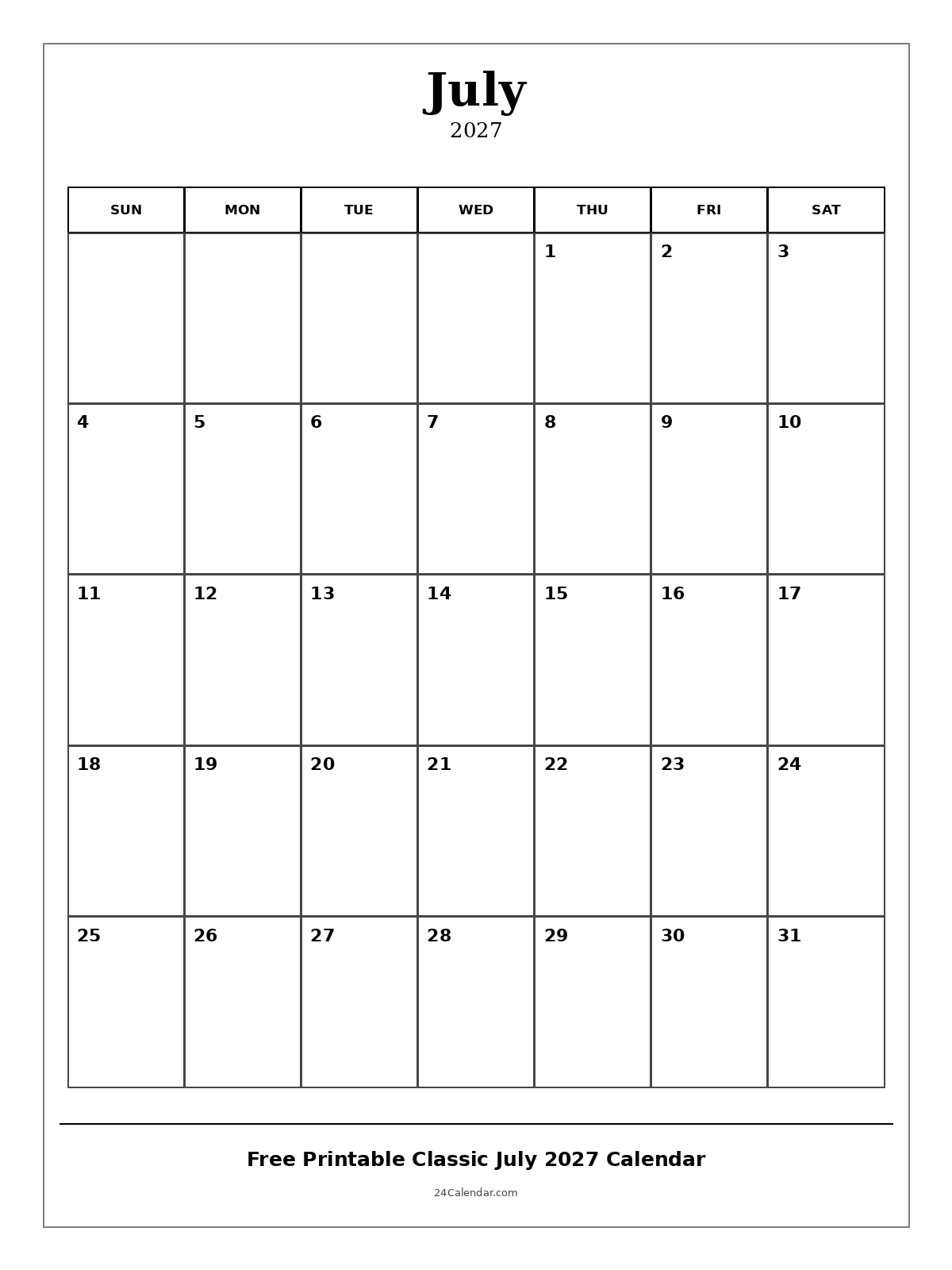 July
2027

| SUN | MON | TUE | WED | THU | FRI | SAT |
|---|---|---|---|---|---|---|
| | | | | 1 | 2 | 3 |
| 4 | 5 | 6 | 7 | 8 | 9 | 10 |
| 11 | 12 | 13 | 14 | 15 | 16 | 17 |
| 18 | 19 | 20 | 21 | 22 | 23 | 24 |
| 25 | 26 | 27 | 28 | 29 | 30 | 31 |

Free Printable Classic July 2027 Calendar

24Calendar.com